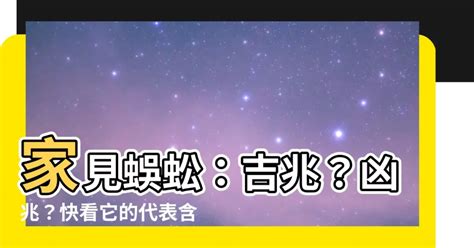 家見蜈蚣：吉兆？凶兆？快看它的代表含